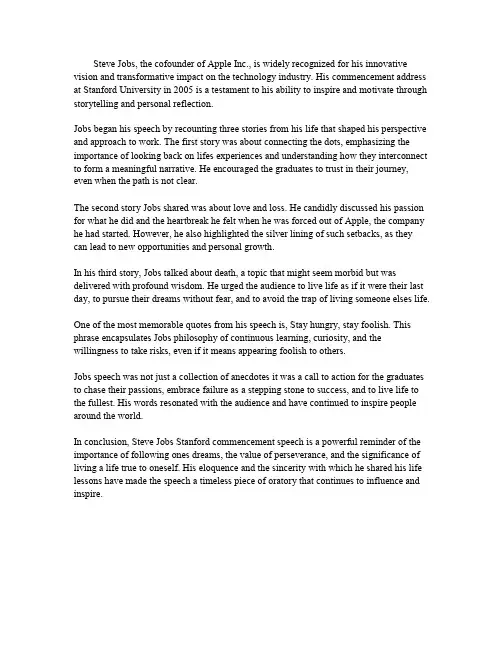 Steve Jobs, the cofounder of Apple Inc., is widely recognized for his innovative vision and transformative impact on the technology industry. His commencement address at Stanford University in 2005 is a testament to his ability to inspire and motivate through storytelling and personal reflection.

Jobs began his speech by recounting three stories from his life that shaped his perspective and approach to work. The first story was about connecting the dots, emphasizing the importance of looking back on lifes experiences and understanding how they interconnect to form a meaningful narrative. He encouraged the graduates to trust in their journey, even when the path is not clear.

The second story Jobs shared was about love and loss. He candidly discussed his passion for what he did and the heartbreak he felt when he was forced out of Apple, the company he had started. However, he also highlighted the silver lining of such setbacks, as they can lead to new opportunities and personal growth.

In his third story, Jobs talked about death, a topic that might seem morbid but was delivered with profound wisdom. He urged the audience to live life as if it were their last day, to pursue their dreams without fear, and to avoid the trap of living someone elses life.

One of the most memorable quotes from his speech is, Stay hungry, stay foolish. This phrase encapsulates Jobs philosophy of continuous learning, curiosity, and the willingness to take risks, even if it means appearing foolish to others.

Jobs speech was not just a collection of anecdotes it was a call to action for the graduates to chase their passions, embrace failure as a stepping stone to success, and to live life to the fullest. His words resonated with the audience and have continued to inspire people around the world.

In conclusion, Steve Jobs Stanford commencement speech is a powerful reminder of the importance of following ones dreams, the value of perseverance, and the significance of living a life true to oneself. His eloquence and the sincerity with which he shared his life lessons have made the speech a timeless piece of oratory that continues to influence and inspire.